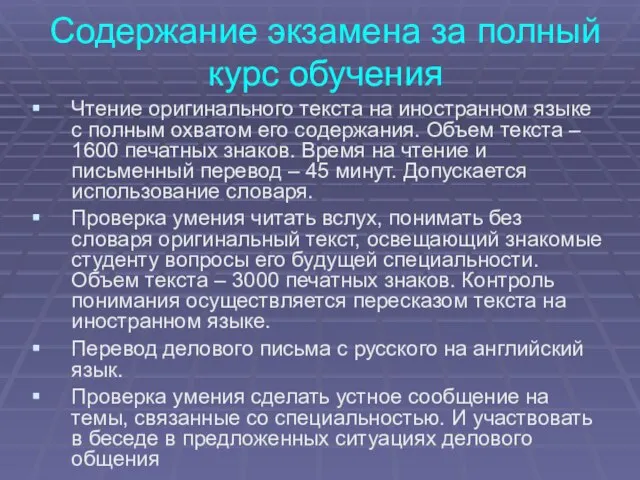 Содержание экзамена за полный курс обучения

▪ Чтение оригинального текста на иностранном языке с полным охватом его содержания. Объем текста – 1600 печатных знаков. Время на чтение и письменный перевод – 45 минут. Допускается использование словаря.

▪ Проверка умения читать вслух, понимать без словаря оригинальный текст, освещающий знакомые студенту вопросы его будущей специальности. Объем текста – 3000 печатных знаков. Контроль понимания осуществляется пересказом текста на иностранном языке.

▪ Перевод делового письма с русского на английский язык.

▪ Проверка умения сделать устное сообщение на темы, связанные со специальностью. И участвовать в беседе в предложенных ситуациях делового общения